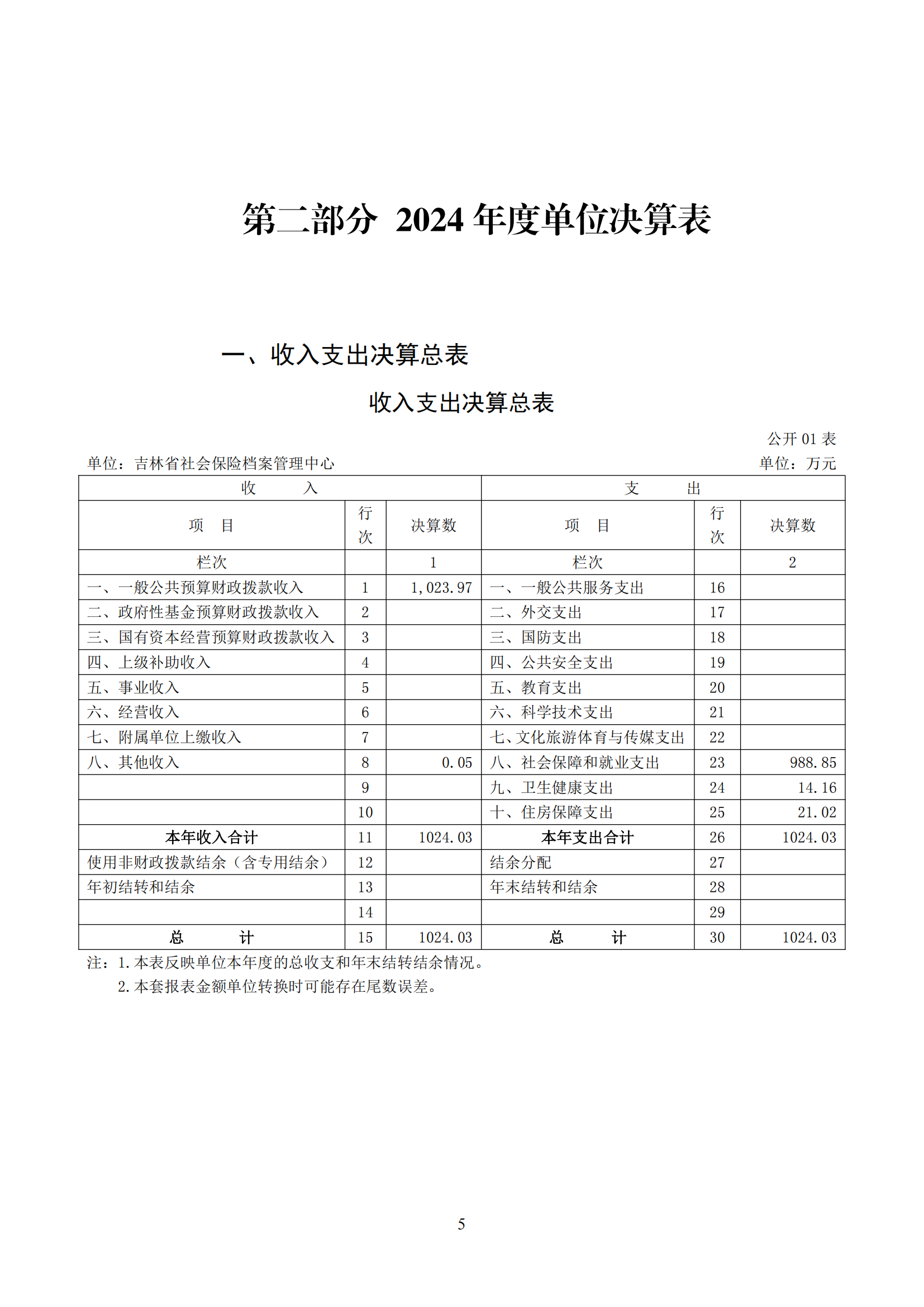 第二部分 2024 年度单位决算表

一、收入支出决算总表

收入支出决算总表

公开 01 表

单位：吉林省社会保险档案管理中心

单位：万元

| 收　　入 | | | 支　　出 | | |
|---|---|---|---|---|---|
| 项　目 | 行次 | 决算数 | 项　目 | 行次 | 决算数 |
| 栏次 | | 1 | 栏次 | | 2 |
| 一、一般公共预算财政拨款收入 | 1 | 1,023.97 | 一、一般公共服务支出 | 16 | |
| 二、政府性基金预算财政拨款收入 | 2 | | 二、外交支出 | 17 | |
| 三、国有资本经营预算财政拨款收入 | 3 | | 三、国防支出 | 18 | |
| 四、上级补助收入 | 4 | | 四、公共安全支出 | 19 | |
| 五、事业收入 | 5 | | 五、教育支出 | 20 | |
| 六、经营收入 | 6 | | 六、科学技术支出 | 21 | |
| 七、附属单位上缴收入 | 7 | | 七、文化旅游体育与传媒支出 | 22 | |
| 八、其他收入 | 8 | 0.05 | 八、社会保障和就业支出 | 23 | 988.85 |
| | 9 | | 九、卫生健康支出 | 24 | 14.16 |
| | 10 | | 十、住房保障支出 | 25 | 21.02 |
| 本年收入合计 | 11 | 1024.03 | 本年支出合计 | 26 | 1024.03 |
| 使用非财政拨款结余（含专用结余） | 12 | | 结余分配 | 27 | |
| 年初结转和结余 | 13 | | 年末结转和结余 | 28 | |
| | 14 | | | 29 | |
| 总　　计 | 15 | 1024.03 | 总　　计 | 30 | 1024.03 |

注：1.本表反映单位本年度的总收支和年末结转结余情况。
2.本套报表金额单位转换时可能存在尾数误差。

5